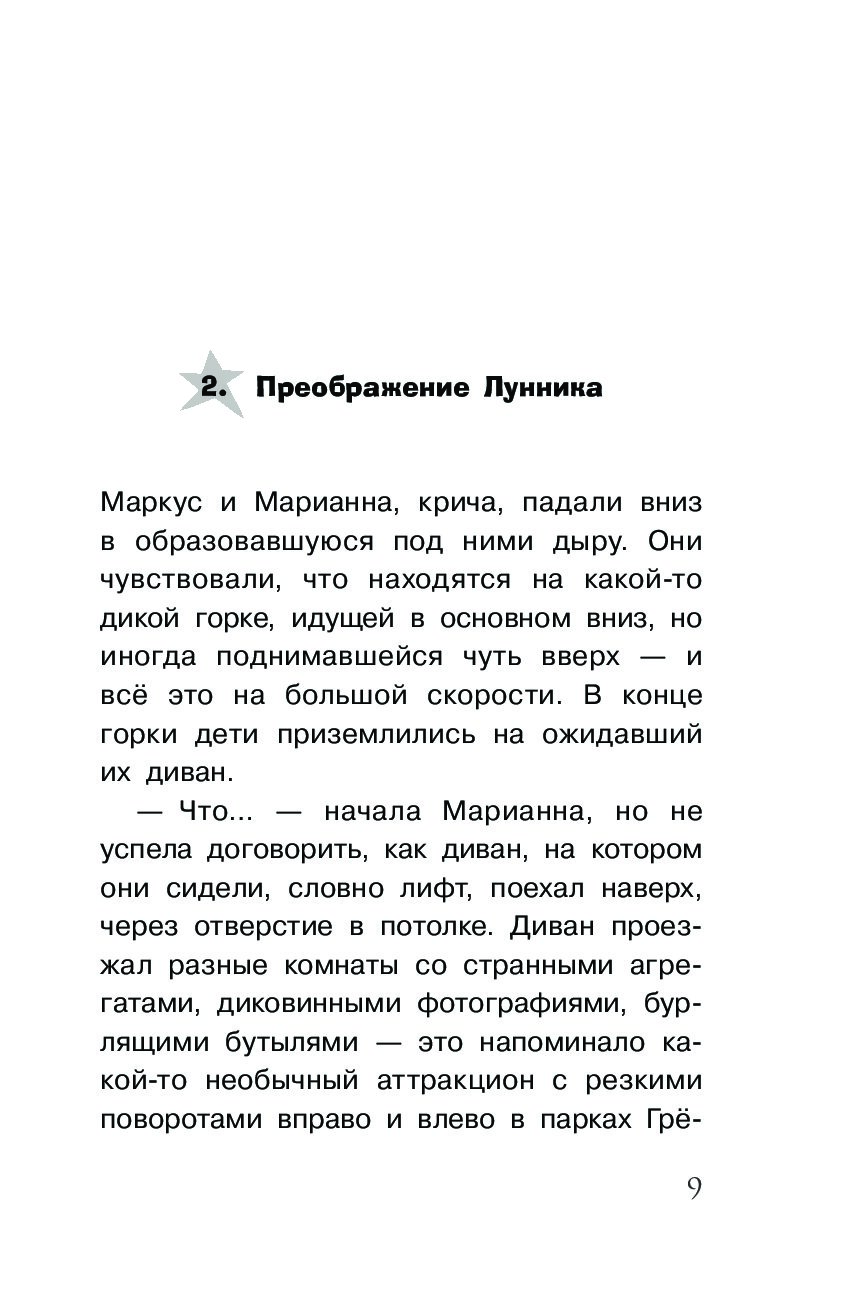 2. Преображение Лунника

Маркус и Марианна, крича, падали вниз в образовавшуюся под ними дыру. Они чувствовали, что находятся на какой-то дикой горке, идущей в основном вниз, но иногда поднимавшейся чуть вверх — и всё это на большой скорости. В конце горки дети приземлились на ожидавший их диван.

— Что... — начала Марианна, но не успела договорить, как диван, на котором они сидели, словно лифт, поехал наверх, через отверстие в потолке. Диван проезжал разные комнаты со странными агрегатами, диковинными фотографиями, бурлящими бутылями — это напоминало какой-то необычный аттракцион с резкими поворотами вправо и влево в парках Грё-

9